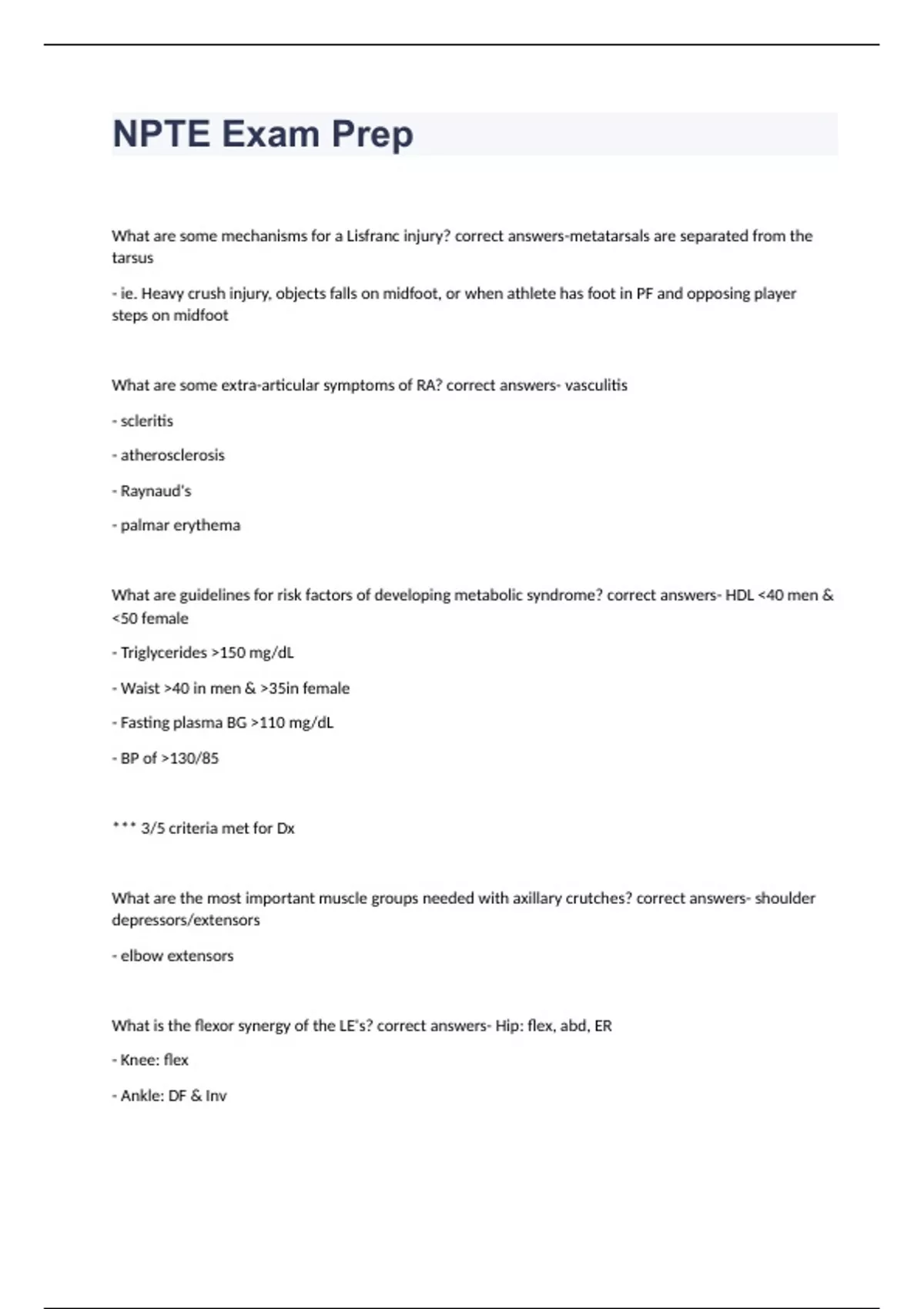 NPTE Exam Prep

What are some mechanisms for a Lisfranc injury? correct answers-metatarsals are separated from the tarsus

- ie. Heavy crush injury, objects falls on midfoot, or when athlete has foot in PF and opposing player steps on midfoot

What are some extra-articular symptoms of RA? correct answers- vasculitis

- scleritis

- atherosclerosis

- Raynaud's

- palmar erythema

What are guidelines for risk factors of developing metabolic syndrome? correct answers- HDL <40 men & <50 female

- Triglycerides >150 mg/dL

- Waist >40 in men & >35in female

- Fasting plasma BG >110 mg/dL

- BP of >130/85

*** 3/5 criteria met for Dx

What are the most important muscle groups needed with axillary crutches? correct answers- shoulder depressors/extensors

- elbow extensors

What is the flexor synergy of the LE's? correct answers- Hip: flex, abd, ER

- Knee: flex

- Ankle: DF & Inv